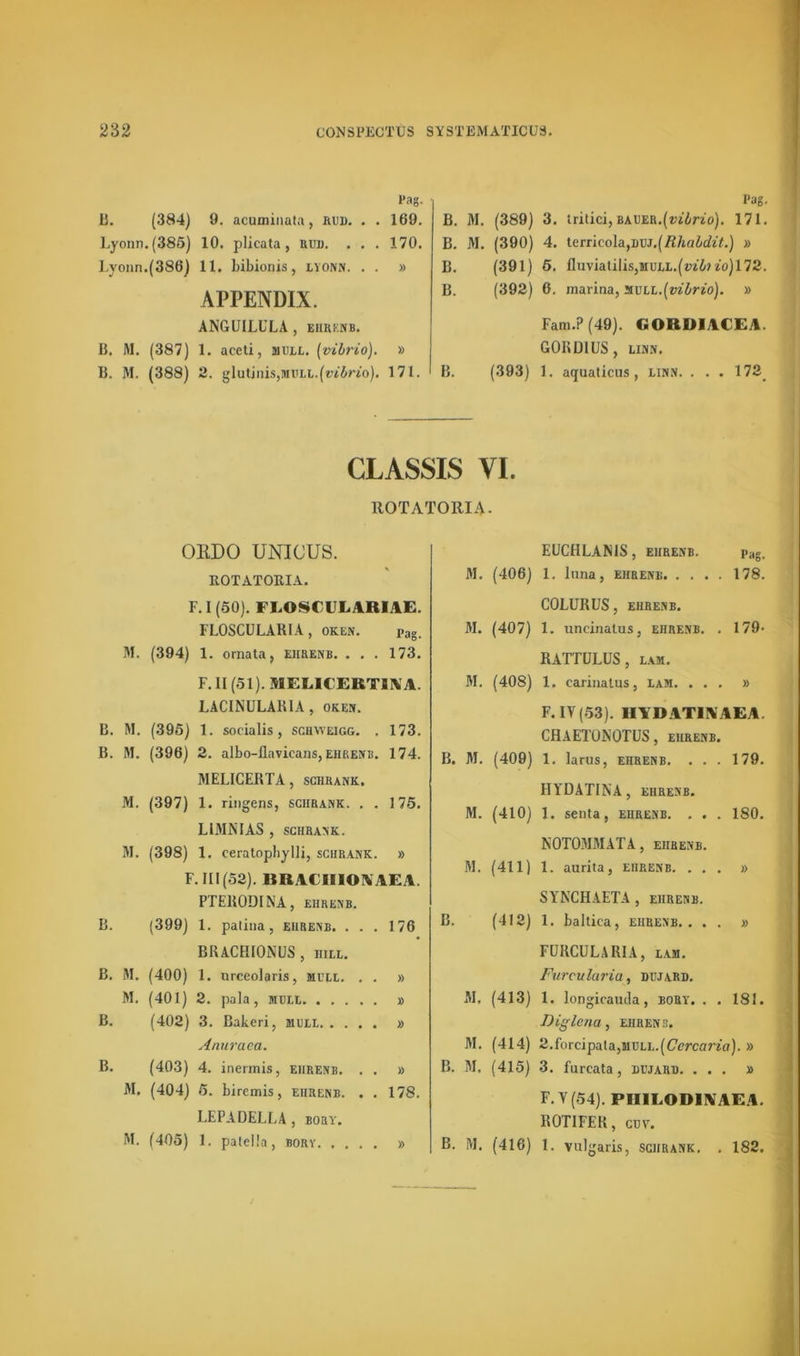 232 CONSPECTUS SYSTEMATICUS.

Pag.

B. (384) 9. acuminata, RUD. . . 169.

Lyonn. (385) 10. plicata, RUD. . . . 170.

Lyonn. (386) 11. bibionis, LYONN. . . »

APPENDIX.

ANGUILLULA, EHRENB.

B. M. (387) 1. aceti, MULL. (vibrio). »

B. M. (388) 2. glutinis, MULL. (vibrio). 171.

Pag.

B. M. (389) 3. tritici, BAUER. (vibrio). 171.

B. M. (390) 4. terricola, DUJ. (Rhabdit.) »

B. (391) 5. fluviatilis, MULL. (vibrio) 172.

B. (392) 6. marina, MULL. (vibrio). »

Fam.? (49). GORDIACEA.

GORDIUS, LINN.

B. (393) 1. aquaticus, LINN. . . . 172

CLASSIS VI.

ROTATORIA.

ORDO UNICUS.

ROTATORIA.

F. I (50). FLOSCULARIAE.

FLOSCULARIA, OKEN. Pag.

M. (394) 1. ornata, EHRENB. . . . 173.

F. II (51). MELICERTINA.

LACINULARIA, OKEN.

B. M. (395) 1. socialis, SCHWEIGG. . 173.

B. M. (396) 2. albo-flavicans, EHRENB. 174.

MELICERTA, SCHRANK.

M. (397) 1. ringens, SCHRANK. . . 175.

LIMNIAS, SCHRANK.

M. (398) 1. ceratophylli, SCHRANK. »

F. III (52). BRACHIONAEA.

PTERODINA, EHRENB.

B. (399) 1. patina, EHRENB. . . . 176

BRACHIONUS, HILL.

B. M. (400) 1. urceolaris, MULL. . . »

M. (401) 2. pala, MULL. . . . . . »

B. (402) 3. Bakeri, MULL. . . . . »

Anuraea.

B. (403) 4. inermis, EHRENB. . . »

M. (404) 5. biremis, EHRENB. . . 178.

LEPADELLA, BORY.

M. (405) 1. patella, BORY. . . . . »

EUCHLANIS, EHRENB. Pag.

M. (406) 1. luna, EHRENB. . . . . 178.

COLURUS, EHRENB.

M. (407) 1. uncinatus, EHRENB. . 179.

RATTULUS, LAM.

M. (408) 1. carinatus, LAM. . . . »

F. IV (53). HYDATINAEA.

CHAETONOTUS, EHRENB.

B. M. (409) 1. larus, EHRENB. . . . 179.

HYDATINA, EHRENB.

M. (410) 1. senta, EHRENB. . . . 180.

NOTOMMATA, EHRENB.

M. (411) 1. aurita, EHRENB. . . . »

SYNCHAETA, EHRENB.

B. (412) 1. baltica, EHRENB. . . . »

FURCULARIA, LAM.

Furcularia, DUJARD.

M. (413) 1. longicauda, BORY. . . 181.

Diglena, EHRENB.

M. (414) 2. forcipata, MULL. (Cercaria). »

B. M. (415) 3. furcata, DUJARD. . . . »

F. V (54). PHILODINAEA.

ROTIFER, CUV.

B. M. (416) 1. vulgaris, SCHRANK. . 182.